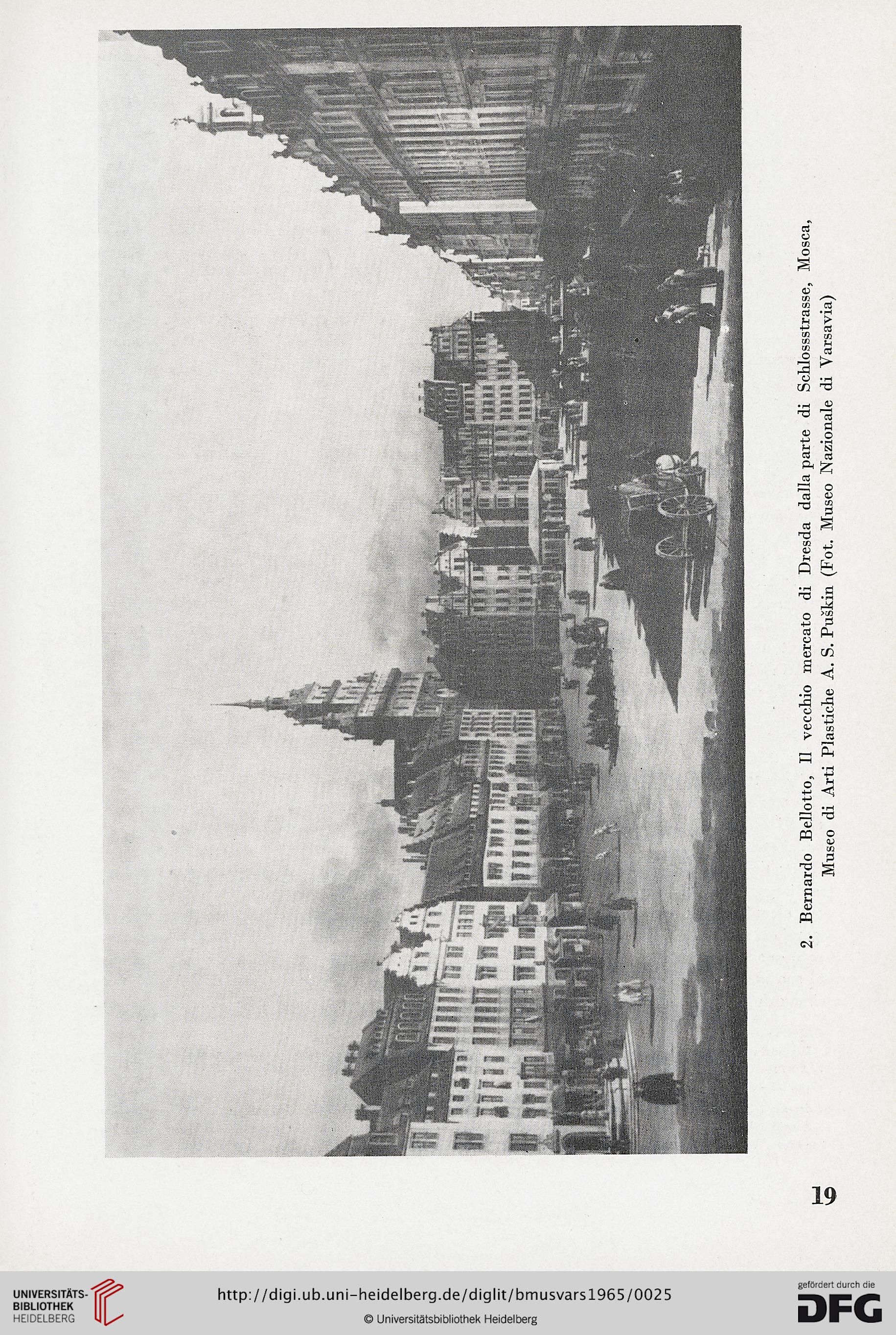 2. Bernardo Bellotto, Il vecchio mercato di Dresda dalla parte di Schlossstrasse, Mosca, Museo di Arti Plastiche A. S. Puškin (Fot. Museo Nazionale di Varsavia)

19

UNIVERSITÄTS-BIBLIOTHEK HEIDELBERG

http://digi.ub.uni-heidelberg.de/diglit/bmusvars1965/0025

© Universitätsbibliothek Heidelberg

gefördert durch die DFG